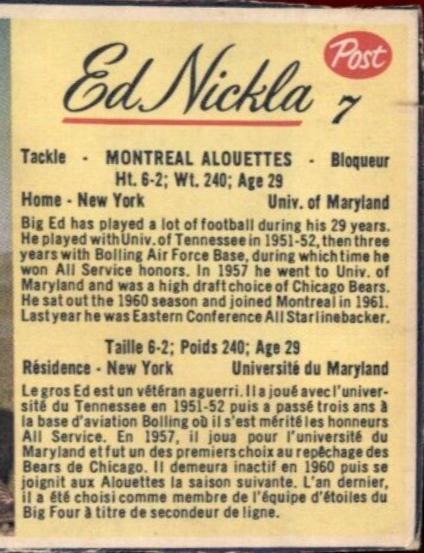 Ed Nickla 7

Post

Tackle - MONTREAL ALOUETTES - Bloqueur
Ht. 6-2; Wt. 240; Age 29
Home - New York Univ. of Maryland

Big Ed has played a lot of football during his 29 years. He played with Univ. of Tennessee in 1951-52, then three years with Bolling Air Force Base, during which time he won All Service honors. In 1957 he went to Univ. of Maryland and was a high draft choice of Chicago Bears. He sat out the 1960 season and joined Montreal in 1961. Last year he was Eastern Conference All Star linebacker.

Taille 6-2; Poids 240; Age 29
Résidence - New York Université du Maryland

Le gros Ed est un vétéran aguerri. Il a joué avec l'université du Tennessee en 1951-52 puis a passé trois ans à la base d'aviation Bolling où il s'est mérité les honneurs All Service. En 1957, il joua pour l'université du Maryland et fut un des premiers choix au repêchage des Bears de Chicago. Il demeura inactif en 1960 puis se joignit aux Alouettes la saison suivante. L'an dernier, il a été choisi comme membre de l'équipe d'étoiles du Big Four à titre de secondeur de ligne.